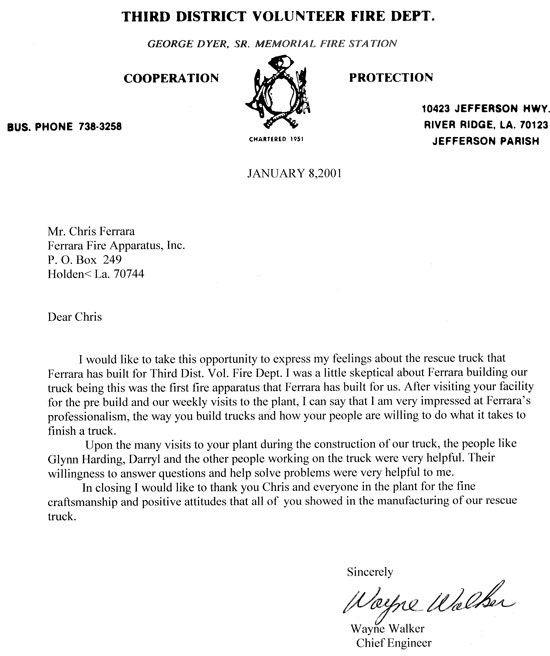 THIRD DISTRICT VOLUNTEER FIRE DEPT.

GEORGE DYER, SR. MEMORIAL FIRE STATION

COOPERATION

PROTECTION

CHARTERED 1951

BUS. PHONE 738-3258

10423 JEFFERSON HWY.
RIVER RIDGE, LA. 70123
JEFFERSON PARISH

JANUARY 8,2001

Mr. Chris Ferrara
Ferrara Fire Apparatus, Inc.
P. O. Box 249
Holden< La. 70744

Dear Chris

I would like to take this opportunity to express my feelings about the rescue truck that Ferrara has built for Third Dist. Vol. Fire Dept. I was a little skeptical about Ferrara building our truck being this was the first fire apparatus that Ferrara has built for us. After visiting your facility for the pre build and our weekly visits to the plant, I can say that I am very impressed at Ferrara's professionalism, the way you build trucks and how your people are willing to do what it takes to finish a truck.

Upon the many visits to your plant during the construction of our truck, the people like Glynn Harding, Darryl and the other people working on the truck were very helpful. Their willingness to answer questions and help solve problems were very helpful to me.

In closing I would like to thank you Chris and everyone in the plant for the fine craftsmanship and positive attitudes that all of you showed in the manufacturing of our rescue truck.

Sincerely

Wayne Walker

Wayne Walker
Chief Engineer